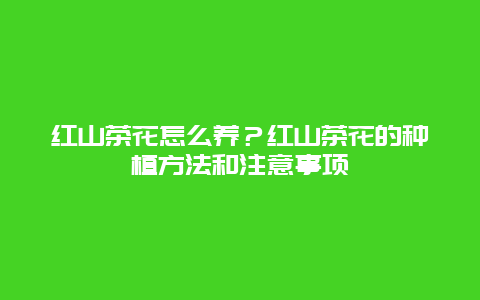 红山茶花怎么养？红山茶花的种植方法和注意事项